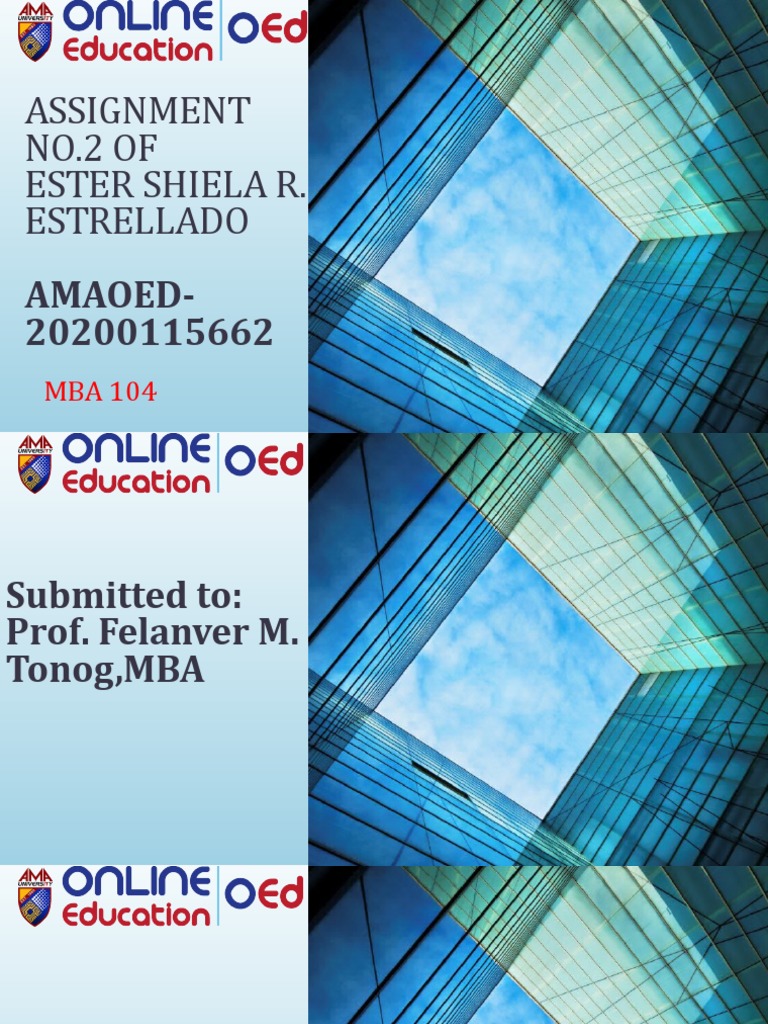 AMA UNIVERSITY ONLINE Education OEd

ASSIGNMENT NO.2 OF ESTER SHIELA R. ESTRELLADO

AMAOED-20200115662

MBA 104

AMA UNIVERSITY ONLINE Education OEd

Submitted to: Prof. Felanver M. Tonog,MBA

AMA UNIVERSITY ONLINE Education OEd